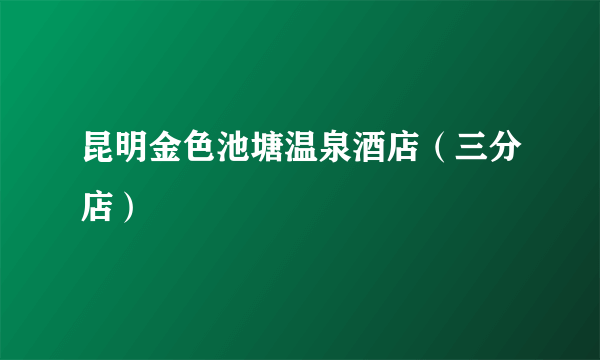 昆明金色池塘温泉酒店（三分店）